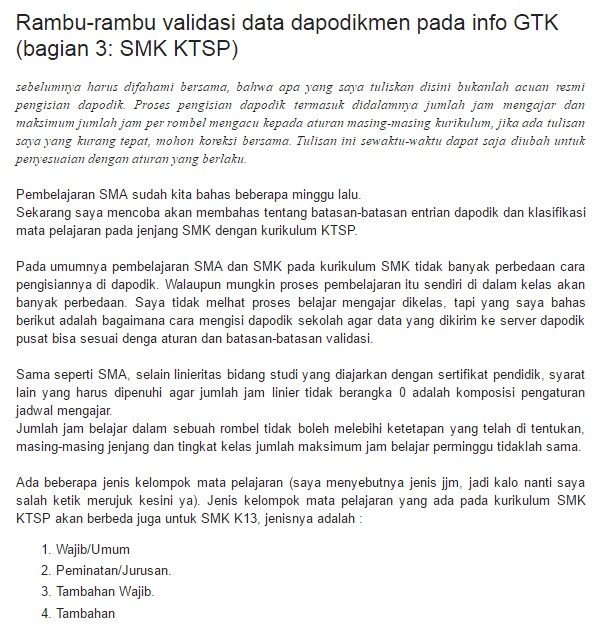 Rambu-rambu validasi data dapodikmen pada info GTK (bagian 3: SMK KTSP)

sebelumnya harus difahami bersama, bahwa apa yang saya tuliskan disini bukanlah acuan resmi pengisian dapodik. Proses pengisian dapodik termasuk didalamnya jumlah jam mengajar dan maksimum jumlah jam per rombel mengacu kepada aturan masing-masing kurikulum, jika ada tulisan saya yang kurang tepat, mohon koreksi bersama. Tulisan ini sewaktu-waktu dapat saja diubah untuk penyesuaian dengan aturan yang berlaku.

Pembelajaran SMA sudah kita bahas beberapa minggu lalu.
Sekarang saya mencoba akan membahas tentang batasan-batasan entrian dapodik dan klasifikasi mata pelajaran pada jenjang SMK dengan kurikulum KTSP.

Pada umumnya pembelajaran SMA dan SMK pada kurikulum SMK tidak banyak perbedaan cara pengisiannya di dapodik. Walaupun mungkin proses pembelajaran itu sendiri di dalam kelas akan banyak perbedaan. Saya tidak melhat proses belajar mengajar dikelas, tapi yang saya bahas berikut adalah bagaimana cara mengisi dapodik sekolah agar data yang dikirim ke server dapodik pusat bisa sesuai denga aturan dan batasan-batasan validasi.

Sama seperti SMA, selain linieritas bidang studi yang diajarkan dengan sertifikat pendidik, syarat lain yang harus dipenuhi agar jumlah jam linier tidak berangka 0 adalah komposisi pengaturan jadwal mengajar.
Jumlah jam belajar dalam sebuah rombel tidak boleh melebihi ketetapan yang telah di tentukan, masing-masing jenjang dan tingkat kelas jumlah maksimum jam belajar perminggu tidaklah sama.

Ada beberapa jenis kelompok mata pelajaran (saya menyebutnya jenis jjm, jadi kalo nanti saya salah ketik merujuk kesini ya). Jenis kelompok mata pelajaran yang ada pada kurikulum SMK KTSP akan berbeda juga untuk SMK K13, jenisnya adalah :

1. Wajib/Umum
2. Peminatan/Jurusan.
3. Tambahan Wajib.
4. Tambahan